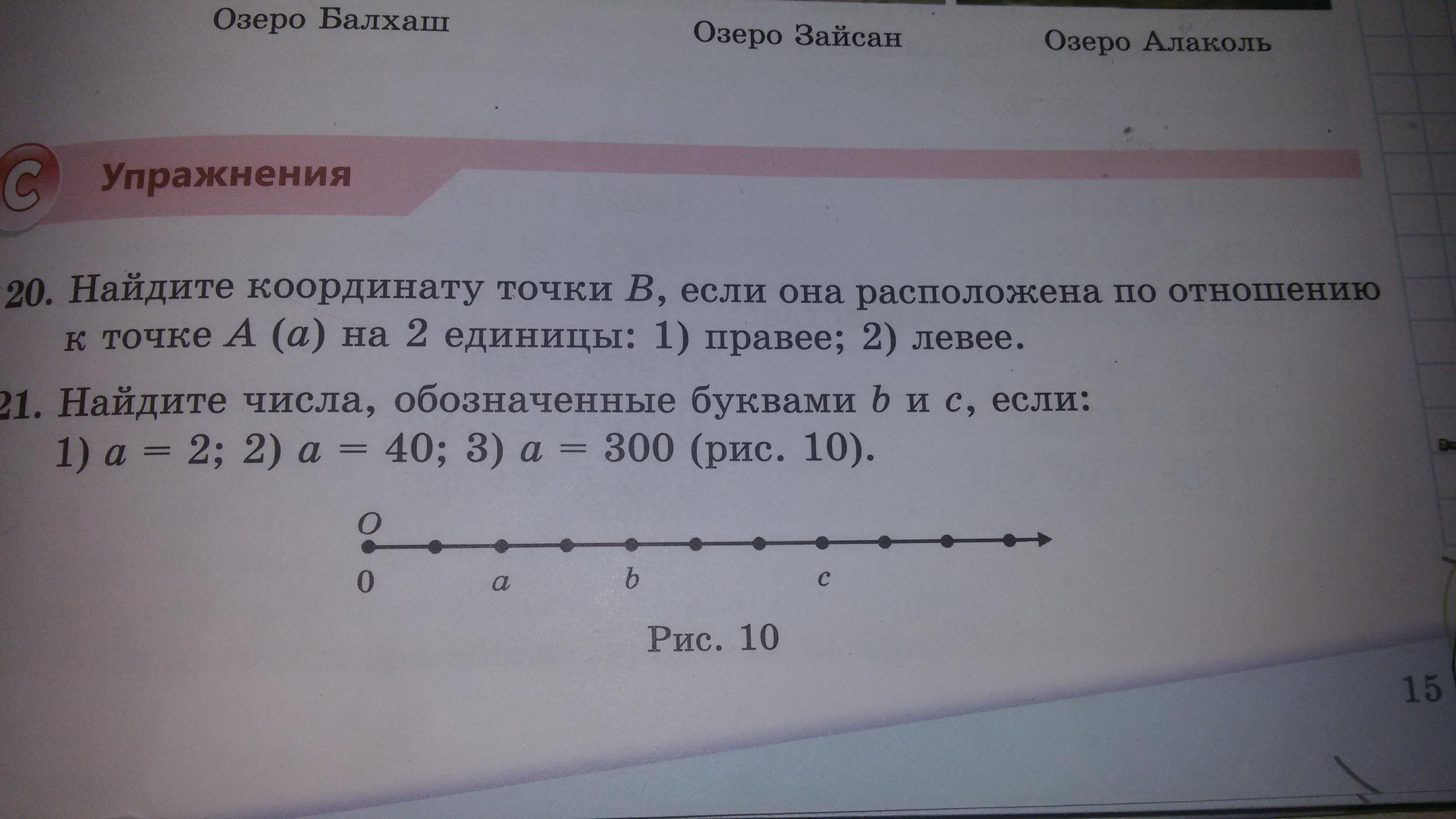 Озеро Балхаш

Озеро Зайсан

Озеро Алаколь

C Упражнения

20. Найдите координату точки B, если она расположена по отношению к точке A (a) на 2 единицы: 1) правее; 2) левее.

21. Найдите числа, обозначенные буквами b и c, если: 1) $a = 2$; 2) $a = 40$; 3) $a = 300$ (рис. 10).

O

0

a

b

c

Рис. 10

15